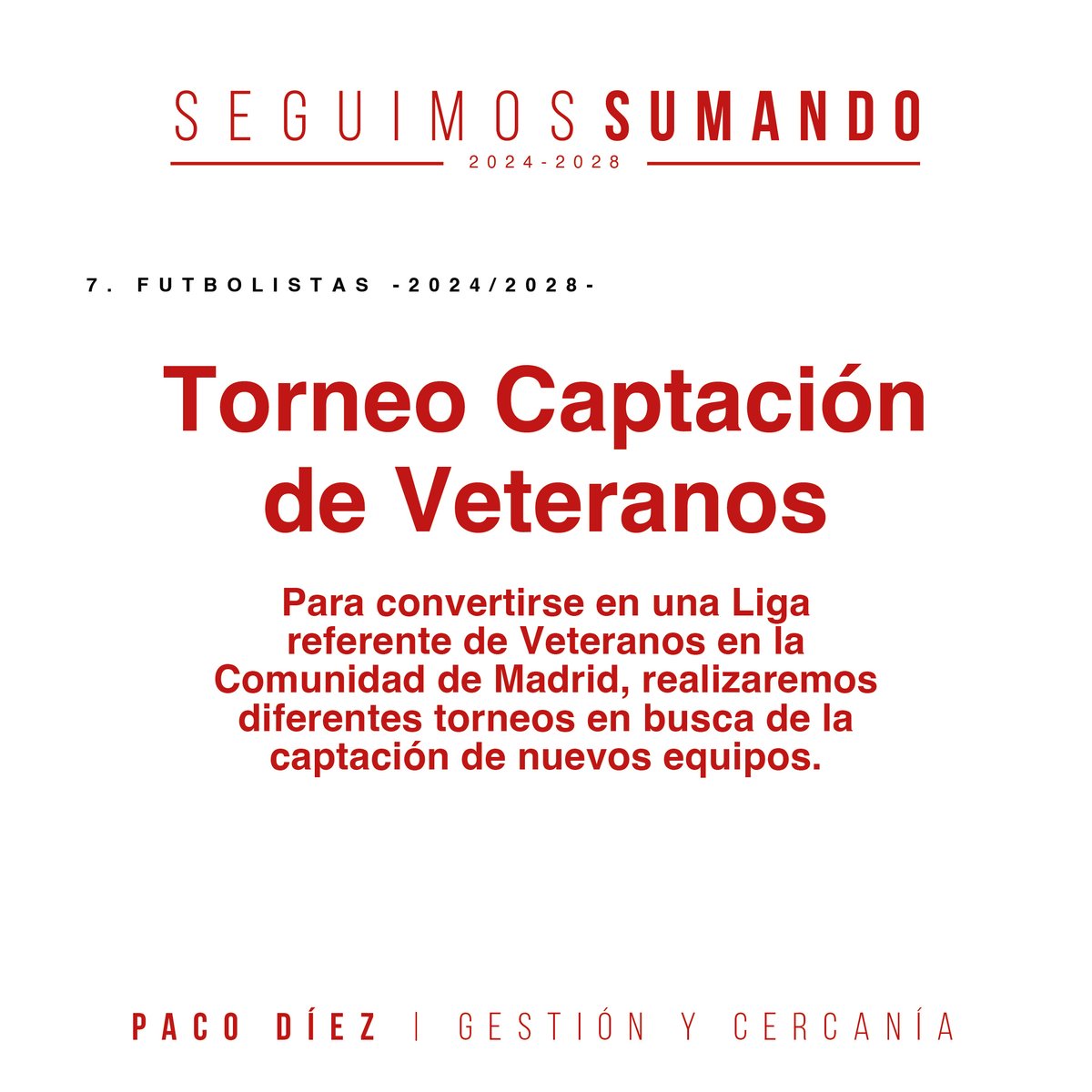 SEGUIMOS SUMANDO
2024-2028

7. FUTBOLISTAS -2024/2028-

Torneo Captación de Veteranos

Para convertirse en una Liga referente de Veteranos en la Comunidad de Madrid, realizaremos diferentes torneos en busca de la captación de nuevos equipos.

PACO DÍEZ | GESTIÓN Y CERCANÍA